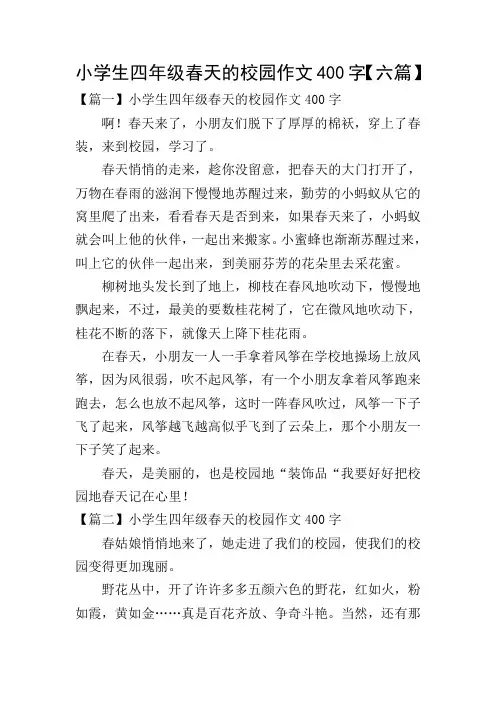 小学生四年级春天的校园作文400字【六篇】

【篇一】小学生四年级春天的校园作文400字

啊！春天来了，小朋友们脱下了厚厚的棉袄，穿上了春装，来到校园，学习了。

春天悄悄的走来，趁你没留意，把春天的大门打开了，万物在春雨的滋润下慢慢地苏醒过来，勤劳的小蚂蚁从它的窝里爬了出来，看看春天是否到来，如果春天来了，小蚂蚁就会叫上他的伙伴，一起出来搬家。小蜜蜂也渐渐苏醒过来，叫上它的伙伴一起出来，到美丽芬芳的花朵里去采花蜜。

柳树地头发长到了地上，柳枝在春风地吹动下，慢慢地飘起来，不过，最美的要数桂花树了，它在微风地吹动下，桂花不断的落下，就像天上降下桂花雨。

在春天，小朋友一人一手拿着风筝在学校地操场上放风筝，因为风很弱，吹不起风筝，有一个小朋友拿着风筝跑来跑去，怎么也放不起风筝，这时一阵春风吹过，风筝一下子飞了起来，风筝越飞越高似乎飞到了云朵上，那个小朋友一下子笑了起来。

春天，是美丽的，也是校园地“装饰品“我要好好把校园地春天记在心里！

【篇二】小学生四年级春天的校园作文400字

春姑娘悄悄地来了，她走进了我们的校园，使我们的校园变得更加瑰丽。

野花丛中，开了许许多多五颜六色的野花，红如火，粉如霞，黄如金……真是百花齐放、争奇斗艳。当然，还有那